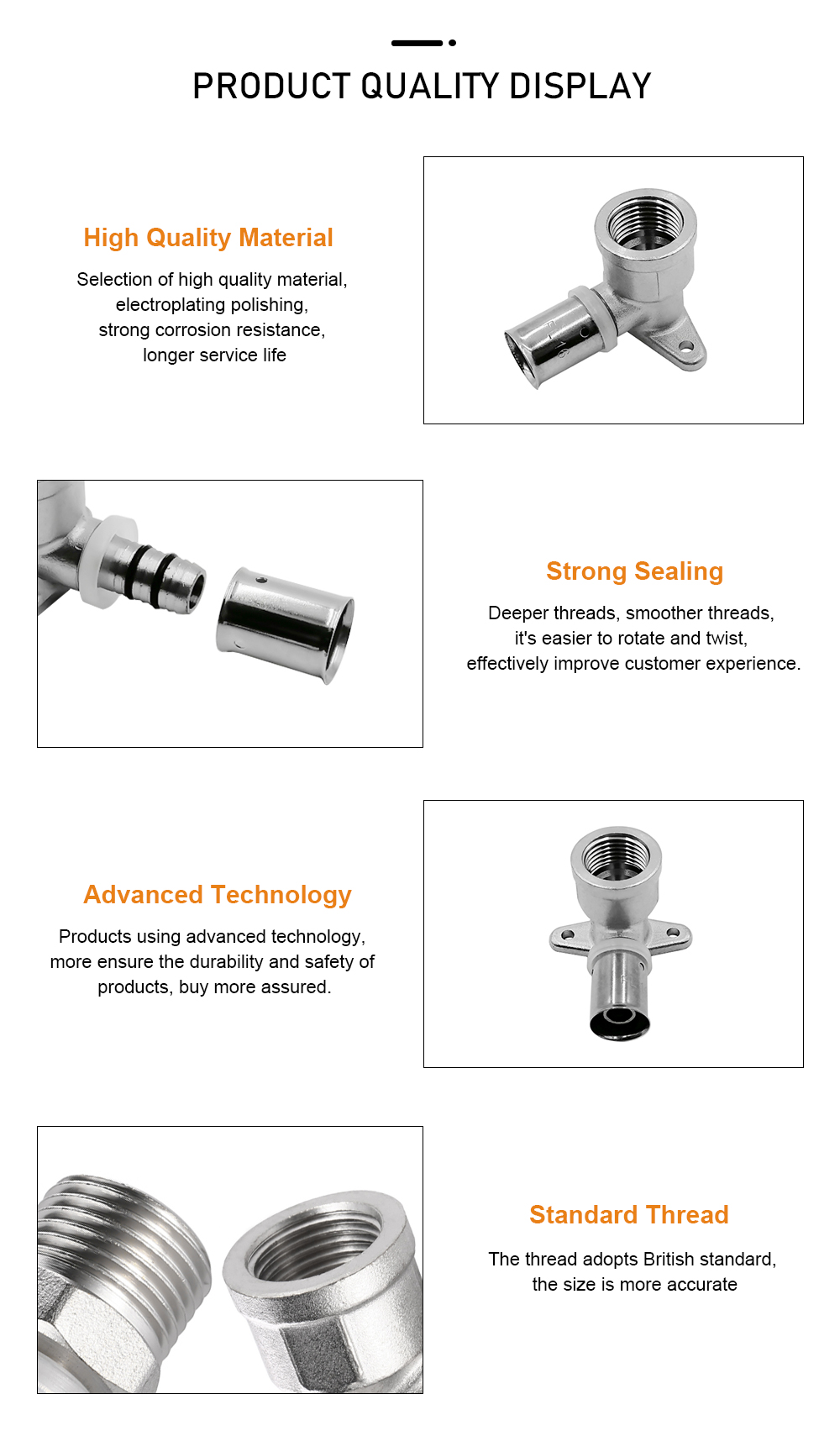 PRODUCT QUALITY DISPLAY

High Quality Material

Selection of high quality material, electroplating polishing, strong corrosion resistance, longer service life

Strong Sealing

Deeper threads, smoother threads, it's easier to rotate and twist, effectively improve customer experience.

Advanced Technology

Products using advanced technology, more ensure the durability and safety of products, buy more assured.

Standard Thread

The thread adopts British standard, the size is more accurate